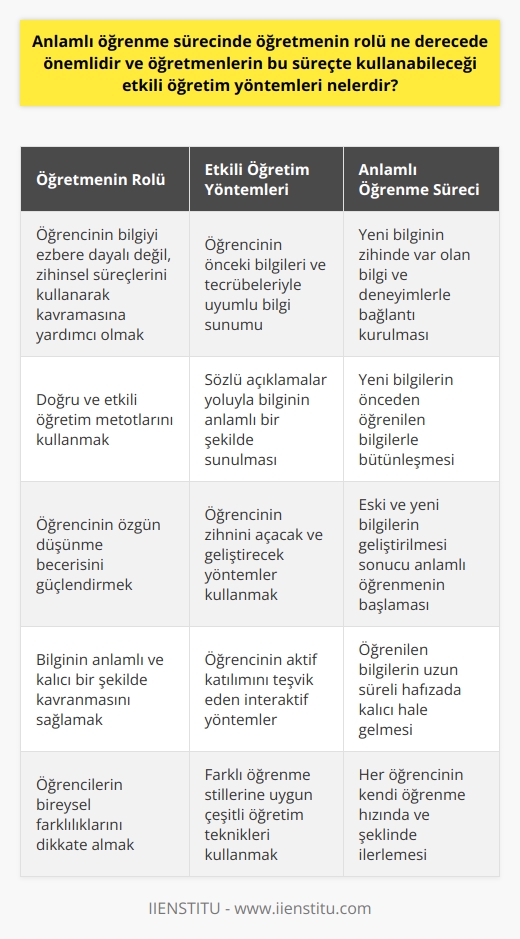 Anlamlı öğrenme sürecinde öğretmenin rolü ne derecede önemlidir ve öğretmenlerin bu süreçte kullanabileceği etkili öğretim yöntemleri nelerdir?

| Öğretmenin Rolü | Etkili Öğretim Yöntemleri | Anlamlı Öğrenme Süreci |
|---|---|---|
| Öğrencinin bilgiyi ezbere dayalı değil, zihinsel süreçlerini kullanarak kavramasına yardımcı olmak | Öğrencinin önceki bilgileri ve tecrübeleriyle uyumlu bilgi sunumu | Yeni bilginin zihinde var olan bilgi ve deneyimlerle bağlantı kurulması |
| Doğru ve etkili öğretim metotlarını kullanmak | Sözlü açıklamalar yoluyla bilginin anlamlı bir şekilde sunulması | Yeni bilgilerin önceden öğrenilen bilgilerle bütünleşmesi |
| Öğrencinin özgün düşünme becerisini güçlendirmek | Öğrencinin zihnini açacak ve geliştirecek yöntemler kullanmak | Eski ve yeni bilgilerin geliştirilmesi sonucu anlamlı öğrenmenin başlaması |
| Bilginin anlamlı ve kalıcı bir şekilde kavranmasını sağlamak | Öğrencinin aktif katılımını teşvik eden interaktif yöntemler | Öğrenilen bilgilerin uzun süreli hafızada kalıcı hale gelmesi |
| Öğrencilerin bireysel farklılıklarını dikkate almak | Farklı öğrenme stillerine uygun çeşitli öğretim teknikleri kullanmak | Her öğrencinin kendi öğrenme hızında ve şeklinde ilerlemesi |

IIENSTITU - www.iienstitu.com